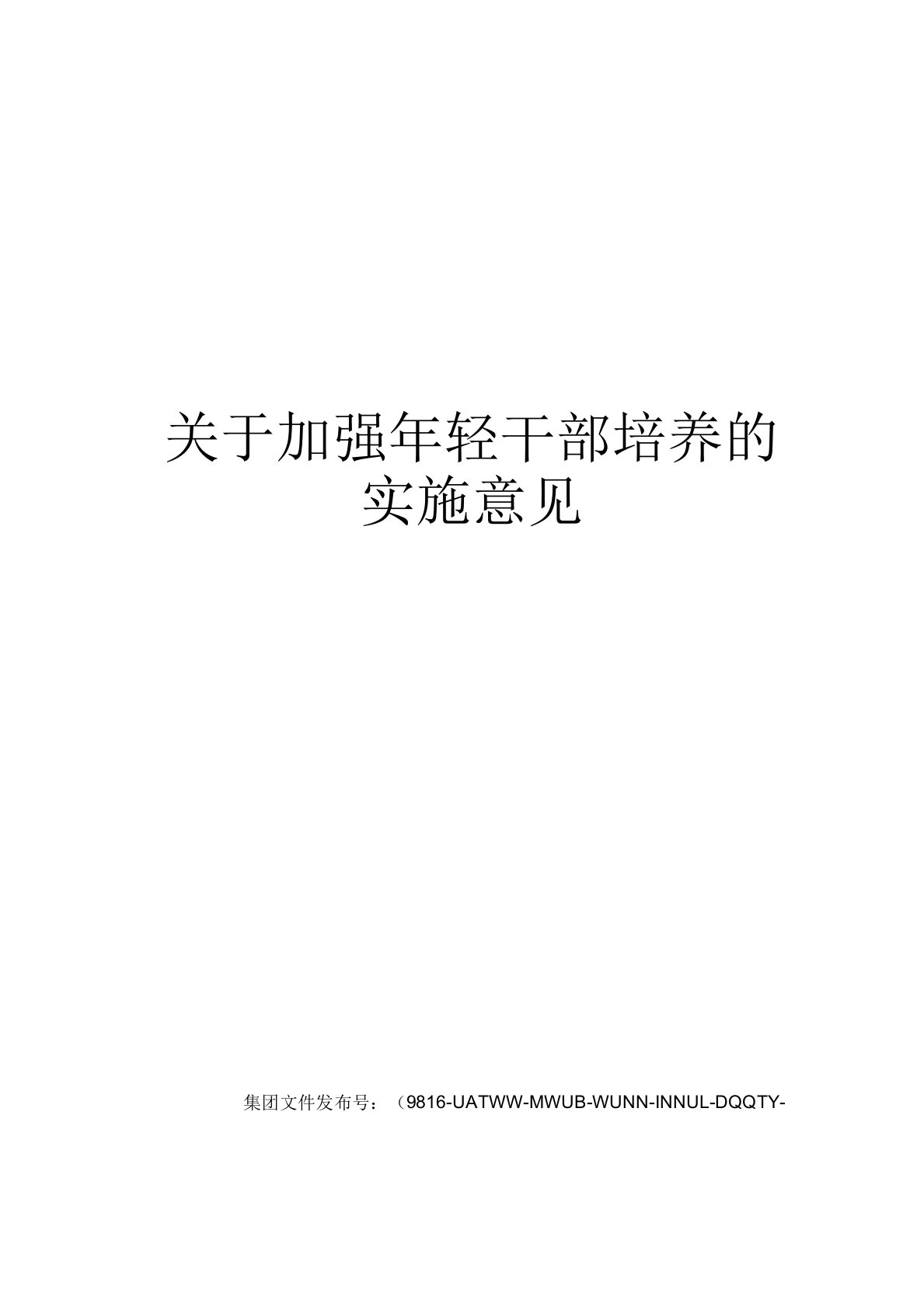 关于加强年轻干部培养的实施意见

集团文件发布号：（9816-UATWW-MWUB-WUNN-INNUL-DQQTY-